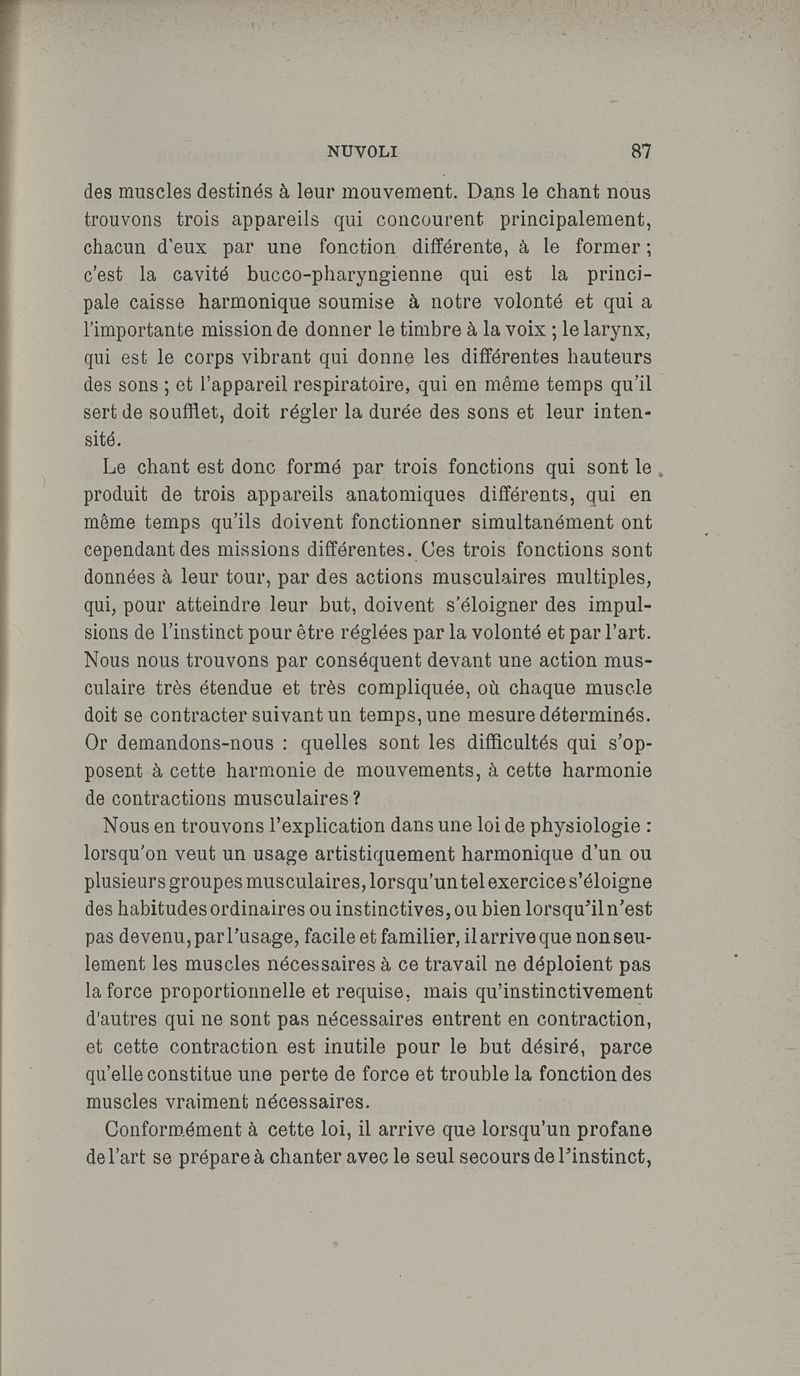 NUVOLI 87

des muscles destinés à leur mouvement. Dans le chant nous trouvons trois appareils qui concourent principalement, chacun d'eux par une fonction différente, à le former ; c'est la cavité bucco-pharyngienne qui est la principale caisse harmonique soumise à notre volonté et qui a l'importante mission de donner le timbre à la voix ; le larynx, qui est le corps vibrant qui donne les différentes hauteurs des sons ; et l'appareil respiratoire, qui en même temps qu'il sert de soufflet, doit régler la durée des sons et leur intensité.

Le chant est donc formé par trois fonctions qui sont le produit de trois appareils anatomiques différents, qui en même temps qu'ils doivent fonctionner simultanément ont cependant des missions différentes. Ces trois fonctions sont données à leur tour, par des actions musculaires multiples, qui, pour atteindre leur but, doivent s'éloigner des impulsions de l'instinct pour être réglées par la volonté et par l'art. Nous nous trouvons par conséquent devant une action musculaire très étendue et très compliquée, où chaque muscle doit se contracter suivant un temps, une mesure déterminés. Or demandons-nous : quelles sont les difficultés qui s'opposent à cette harmonie de mouvements, à cette harmonie de contractions musculaires ?

Nous en trouvons l'explication dans une loi de physiologie : lorsqu'on veut un usage artistiquement harmonique d'un ou plusieurs groupes musculaires, lorsqu'un tel exercice s'éloigne des habitudes ordinaires ou instinctives, ou bien lorsqu'il n'est pas devenu, par l'usage, facile et familier, il arrive que non seulement les muscles nécessaires à ce travail ne déploient pas la force proportionnelle et requise, mais qu'instinctivement d'autres qui ne sont pas nécessaires entrent en contraction, et cette contraction est inutile pour le but désiré, parce qu'elle constitue une perte de force et trouble la fonction des muscles vraiment nécessaires.

Conformément à cette loi, il arrive que lorsqu'un profane de l'art se prépare à chanter avec le seul secours de l'instinct,